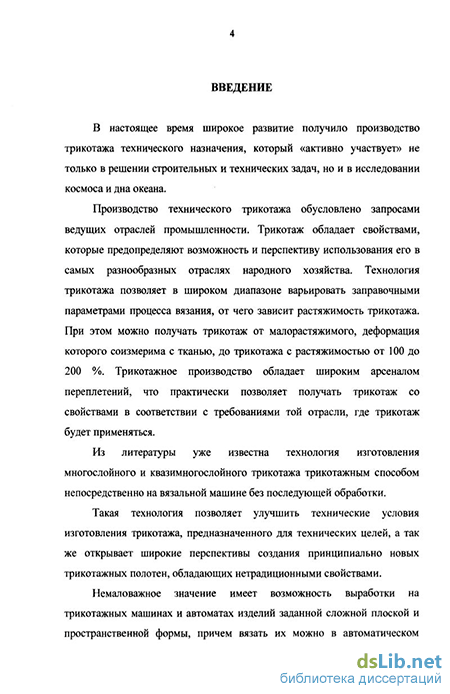 4

ВВЕДЕНИЕ

В настоящее время широкое развитие получило производство трикотажа технического назначения, который «активно участвует» не только в решении строительных и технических задач, но и в исследовании космоса и дна океана.

Производство технического трикотажа обусловлено запросами ведущих отраслей промышленности. Трикотаж обладает свойствами, которые предопределяют возможность и перспективу использования его в самых разнообразных отраслях народного хозяйства. Технология трикотажа позволяет в широком диапазоне варьировать заправочными параметрами процесса вязания, от чего зависит растяжимость трикотажа. При этом можно получать трикотаж от малорастяжимого, деформация которого соизмерима с тканью, до трикотажа с растяжимостью от 100 до 200 %. Трикотажное производство обладает широким арсеналом переплетений, что практически позволяет получать трикотаж со свойствами в соответствии с требованиями той отрасли, где трикотаж будет применяться.

Из литературы уже известна технология изготовления многослойного и квазимногослойного трикотажа трикотажным способом непосредственно на вязальной машине без последующей обработки.

Такая технология позволяет улучшить технические условия изготовления трикотажа, предназначенного для технических целей, а так же открывает широкие перспективы создания принципиально новых трикотажных полотен, обладающих нетрадиционными свойствами.

Немаловажное значение имеет возможность выработки на трикотажных машинах и автоматах изделий заданной сложной плоской и пространственной формы, причем вязать их можно в автоматическом

dsLib.net
библиотека диссертаций